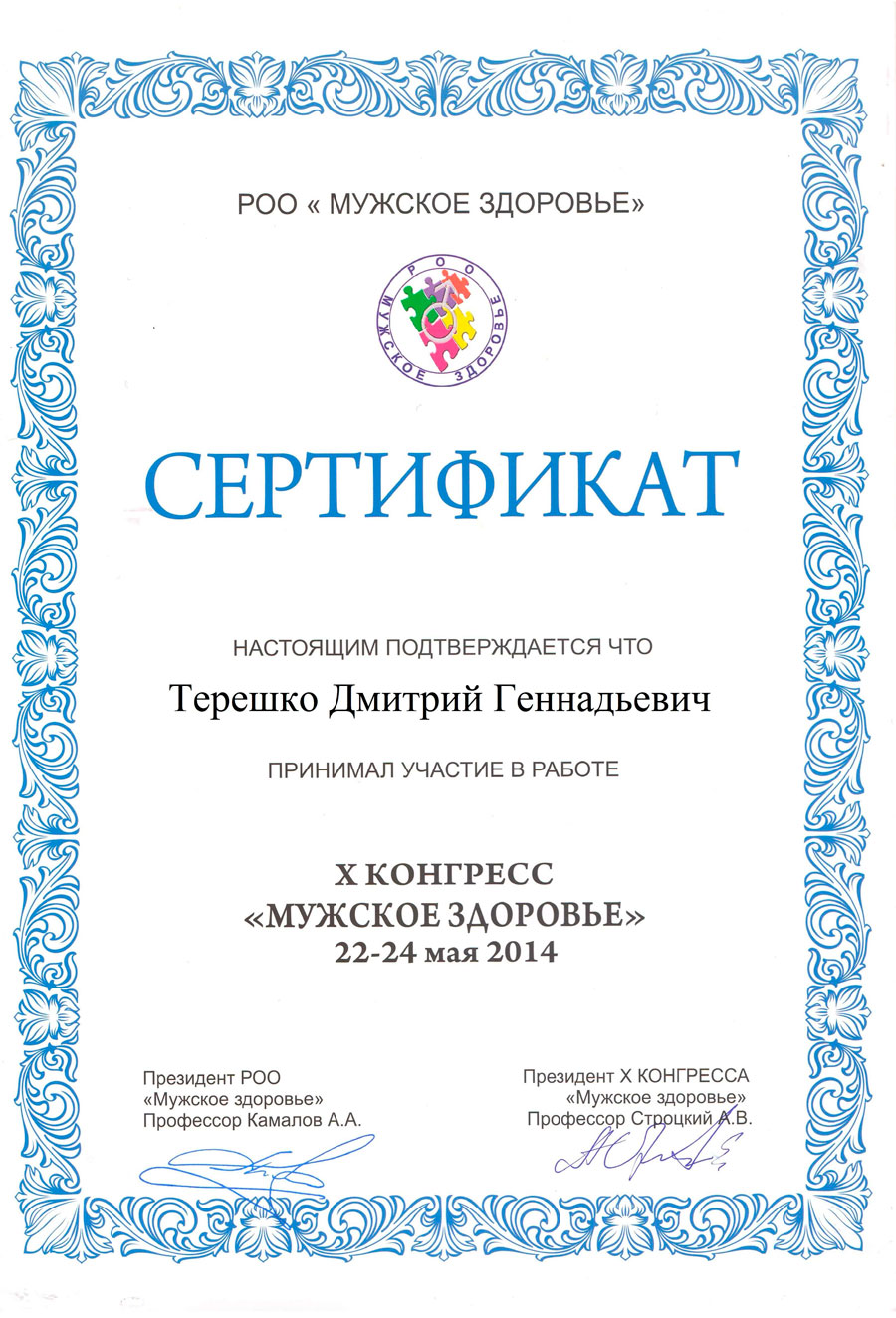 РОО « МУЖСКОЕ ЗДОРОВЬЕ»

РОО МУЖСКОЕ ЗДОРОВЬЕ

СЕРТИФИКАТ

НАСТОЯЩИМ ПОДТВЕРЖДАЕТСЯ ЧТО

Терешко Дмитрий Геннадьевич

ПРИНИМАЛ УЧАСТИЕ В РАБОТЕ

X КОНГРЕСС
«МУЖСКОЕ ЗДОРОВЬЕ»
22-24 мая 2014

Президент РОО
«Мужское здоровье»
Профессор Камалов А.А.

Президент X КОНГРЕССА
«Мужское здоровье»
Профессор Строцкий А.В.